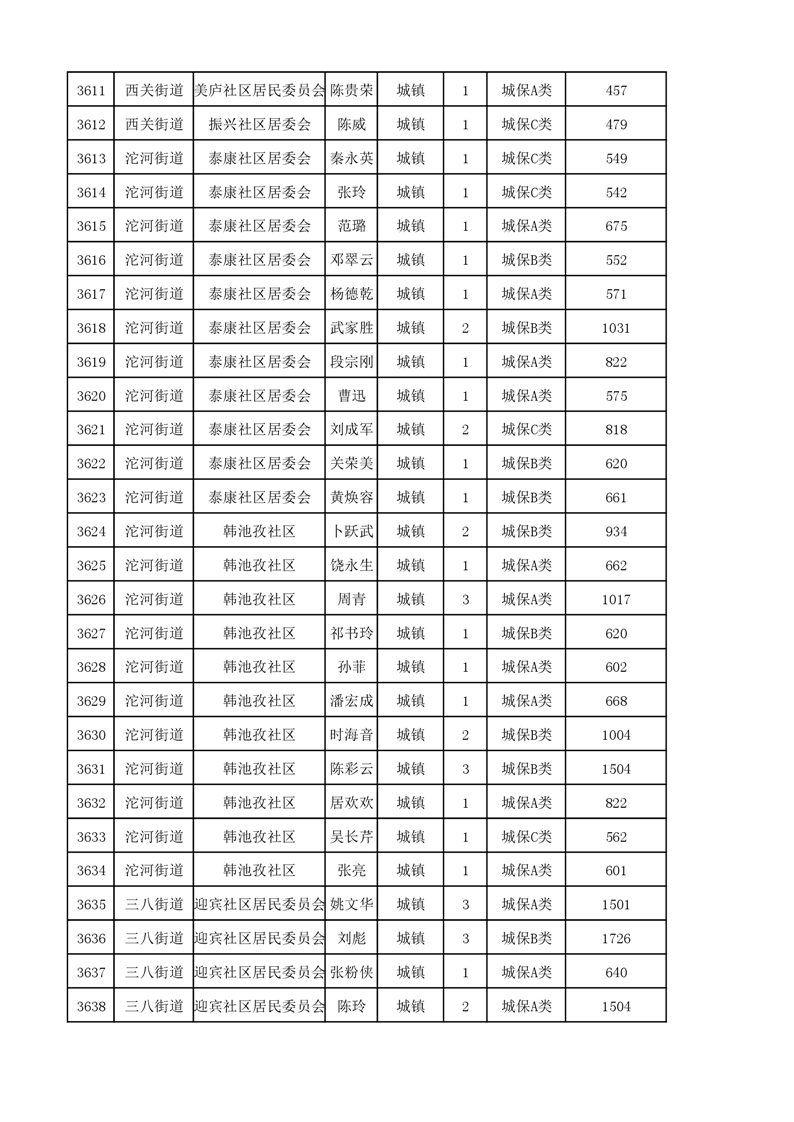 | 3611 | 西关街道 | 美庐社区居民委员会 | 陈贵荣 | 城镇 | 1 | 城保A类 | 457 |
|---|---|---|---|---|---|---|---|
| 3612 | 西关街道 | 振兴社区居委会 | 陈威 | 城镇 | 1 | 城保C类 | 479 |
| 3613 | 沱河街道 | 泰康社区居委会 | 秦永英 | 城镇 | 1 | 城保C类 | 549 |
| 3614 | 沱河街道 | 泰康社区居委会 | 张玲 | 城镇 | 1 | 城保C类 | 542 |
| 3615 | 沱河街道 | 泰康社区居委会 | 范璐 | 城镇 | 1 | 城保A类 | 675 |
| 3616 | 沱河街道 | 泰康社区居委会 | 邓翠云 | 城镇 | 1 | 城保B类 | 552 |
| 3617 | 沱河街道 | 泰康社区居委会 | 杨德乾 | 城镇 | 1 | 城保A类 | 571 |
| 3618 | 沱河街道 | 泰康社区居委会 | 武家胜 | 城镇 | 2 | 城保B类 | 1031 |
| 3619 | 沱河街道 | 泰康社区居委会 | 段宗刚 | 城镇 | 1 | 城保A类 | 822 |
| 3620 | 沱河街道 | 泰康社区居委会 | 曹迅 | 城镇 | 1 | 城保A类 | 575 |
| 3621 | 沱河街道 | 泰康社区居委会 | 刘成军 | 城镇 | 2 | 城保C类 | 818 |
| 3622 | 沱河街道 | 泰康社区居委会 | 关荣美 | 城镇 | 1 | 城保B类 | 620 |
| 3623 | 沱河街道 | 泰康社区居委会 | 黄焕容 | 城镇 | 1 | 城保B类 | 661 |
| 3624 | 沱河街道 | 韩池孜社区 | 卜跃武 | 城镇 | 2 | 城保B类 | 934 |
| 3625 | 沱河街道 | 韩池孜社区 | 饶永生 | 城镇 | 1 | 城保A类 | 662 |
| 3626 | 沱河街道 | 韩池孜社区 | 周青 | 城镇 | 3 | 城保A类 | 1017 |
| 3627 | 沱河街道 | 韩池孜社区 | 祁书玲 | 城镇 | 1 | 城保B类 | 620 |
| 3628 | 沱河街道 | 韩池孜社区 | 孙菲 | 城镇 | 1 | 城保A类 | 602 |
| 3629 | 沱河街道 | 韩池孜社区 | 潘宏成 | 城镇 | 1 | 城保A类 | 668 |
| 3630 | 沱河街道 | 韩池孜社区 | 时海音 | 城镇 | 2 | 城保B类 | 1004 |
| 3631 | 沱河街道 | 韩池孜社区 | 陈彩云 | 城镇 | 3 | 城保B类 | 1504 |
| 3632 | 沱河街道 | 韩池孜社区 | 居欢欢 | 城镇 | 1 | 城保A类 | 822 |
| 3633 | 沱河街道 | 韩池孜社区 | 吴长芹 | 城镇 | 1 | 城保C类 | 562 |
| 3634 | 沱河街道 | 韩池孜社区 | 张亮 | 城镇 | 1 | 城保A类 | 601 |
| 3635 | 三八街道 | 迎宾社区居民委员会 | 姚文华 | 城镇 | 3 | 城保A类 | 1501 |
| 3636 | 三八街道 | 迎宾社区居民委员会 | 刘彪 | 城镇 | 3 | 城保B类 | 1726 |
| 3637 | 三八街道 | 迎宾社区居民委员会 | 张粉侠 | 城镇 | 1 | 城保A类 | 640 |
| 3638 | 三八街道 | 迎宾社区居民委员会 | 陈玲 | 城镇 | 2 | 城保A类 | 1504 |